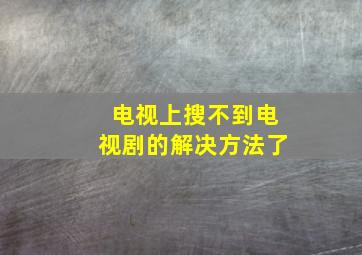 电视上搜不到电视剧的解决方法了